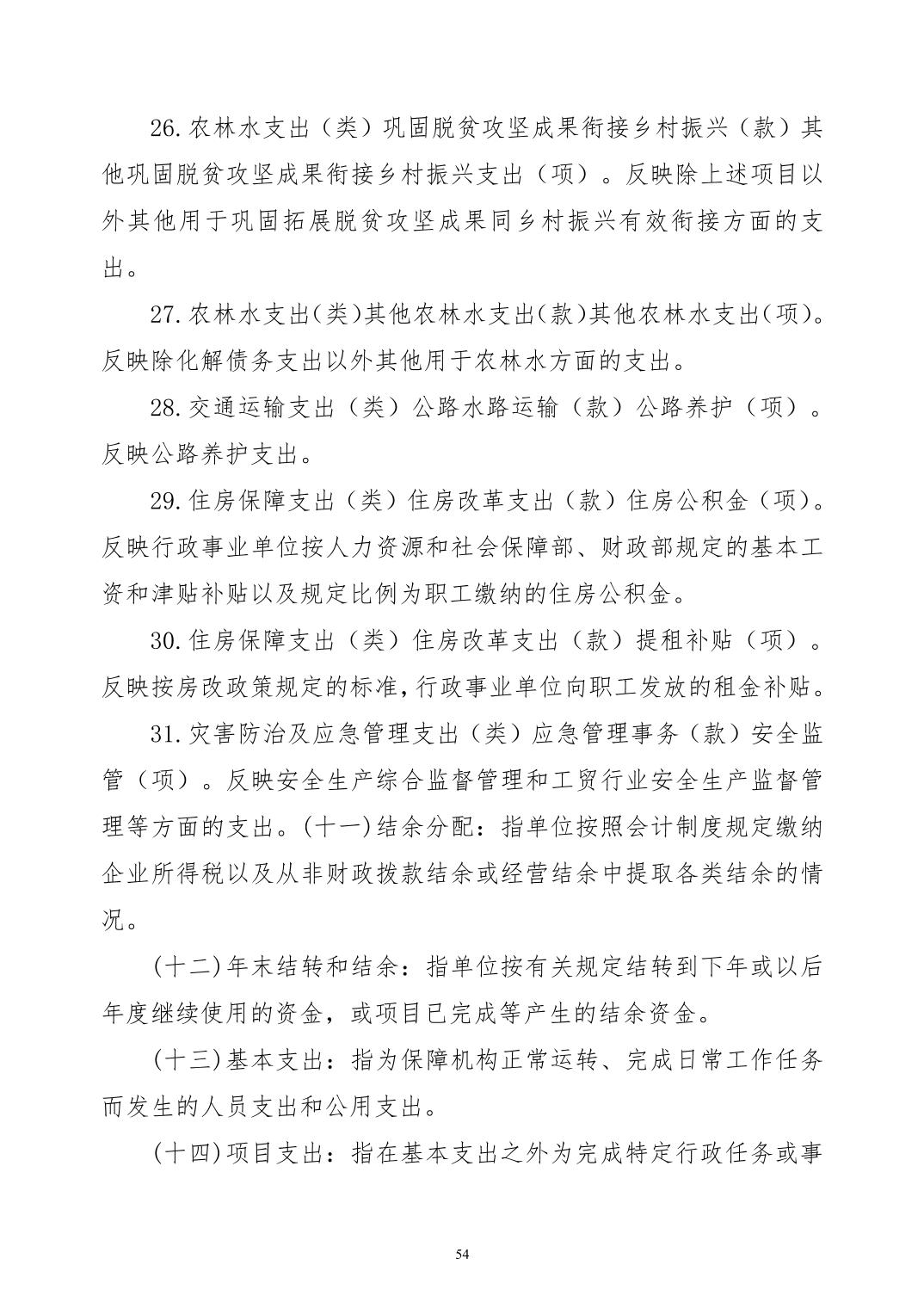 26.农林水支出（类）巩固脱贫攻坚成果衔接乡村振兴（款）其他巩固脱贫攻坚成果衔接乡村振兴支出（项）。反映除上述项目以外其他用于巩固拓展脱贫攻坚成果同乡村振兴有效衔接方面的支出。

27.农林水支出(类)其他农林水支出(款)其他农林水支出(项)。反映除化解债务支出以外其他用于农林水方面的支出。

28.交通运输支出（类）公路水路运输（款）公路养护（项）。反映公路养护支出。

29.住房保障支出（类）住房改革支出（款）住房公积金（项）。反映行政事业单位按人力资源和社会保障部、财政部规定的基本工资和津贴补贴以及规定比例为职工缴纳的住房公积金。

30.住房保障支出（类）住房改革支出（款）提租补贴（项）。反映按房改政策规定的标准,行政事业单位向职工发放的租金补贴。

31.灾害防治及应急管理支出（类）应急管理事务（款）安全监管（项）。反映安全生产综合监督管理和工贸行业安全生产监督管理等方面的支出。(十一)结余分配：指单位按照会计制度规定缴纳企业所得税以及从非财政拨款结余或经营结余中提取各类结余的情况。

(十二)年末结转和结余：指单位按有关规定结转到下年或以后年度继续使用的资金，或项目已完成等产生的结余资金。

(十三)基本支出：指为保障机构正常运转、完成日常工作任务而发生的人员支出和公用支出。

(十四)项目支出：指在基本支出之外为完成特定行政任务或事

54